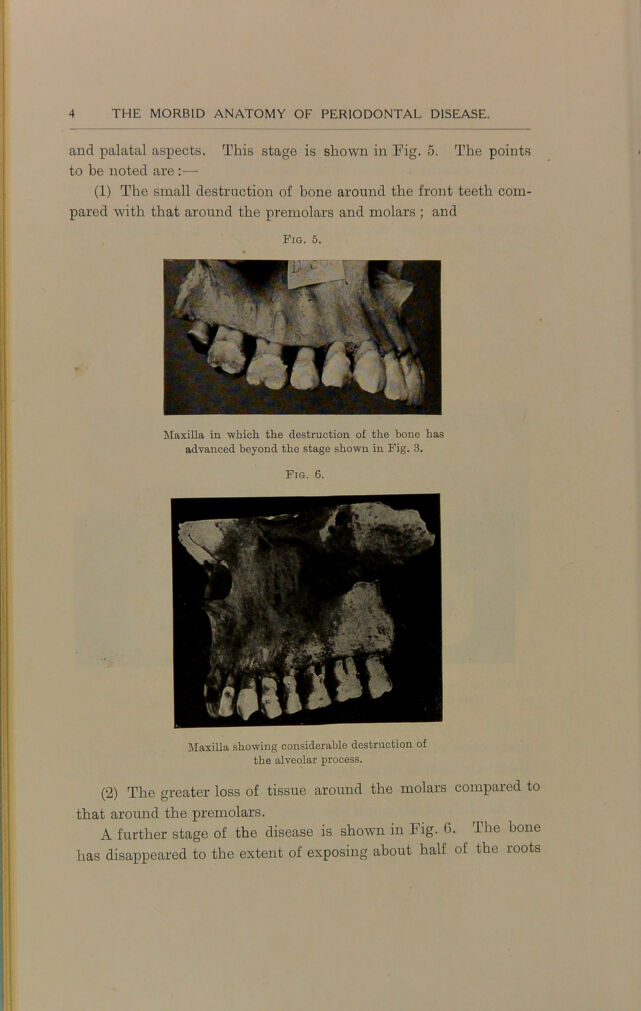 4 THE MORBID ANATOMY OF PERIODONTAL DISEASE.

and palatal aspects. This stage is shown in Fig. 5. The points to be noted are :—

(1) The small destruction of bone around the front teeth compared with that around the premolars and molars ; and

Fig. 5.

Maxilla in which the destruction of the bone has advanced beyond the stage shown in Fig. 3.

Fig. 6.

Maxilla showing considerable destruction of the alveolar process.

(2) The greater loss of tissue around the molars compared to that around the premolars.

A further stage of the disease is shown in Fig. 6. The bone has disappeared to the extent of exposing about half of the roots